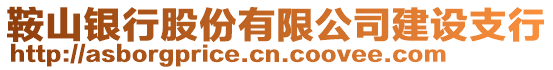 鞍山银行股份有限公司建设支行
http://asborgprice.cn.coovee.com